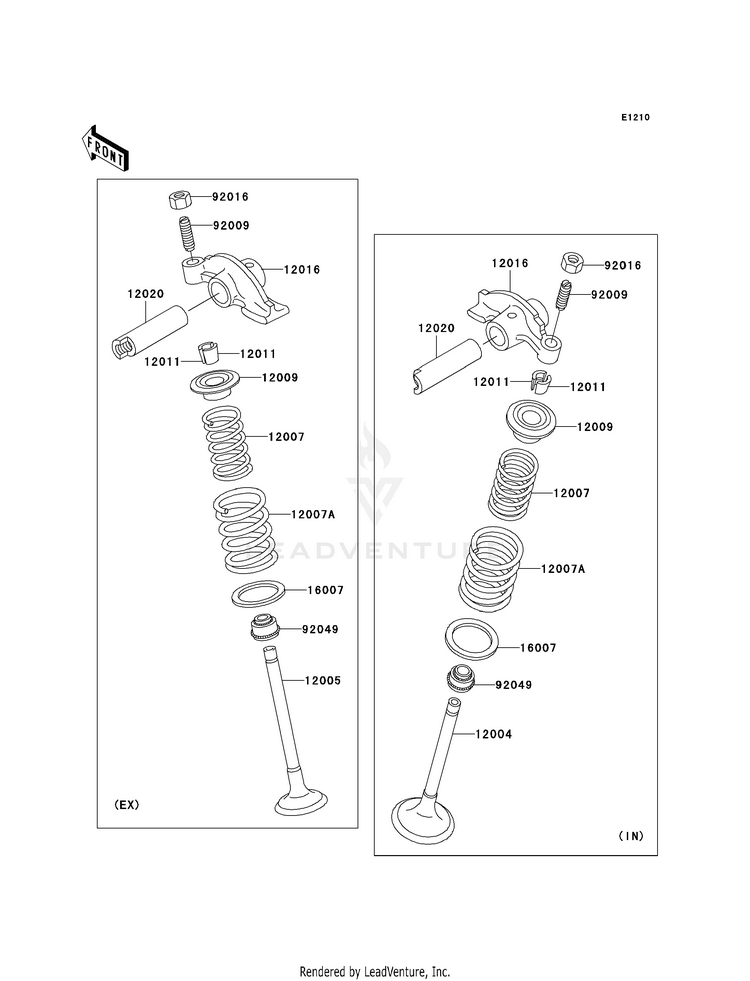 E1210

FRONT

92016
92009
12016
12020
12011
12011
12009
12007
12007A
16007
92049
12005
(EX)

12016
92016
92009
12020
12011
12011
12009
12007
12007A
16007
92049
12004
(IN)

LEADVENTURE

Rendered by LeadVenture, Inc.